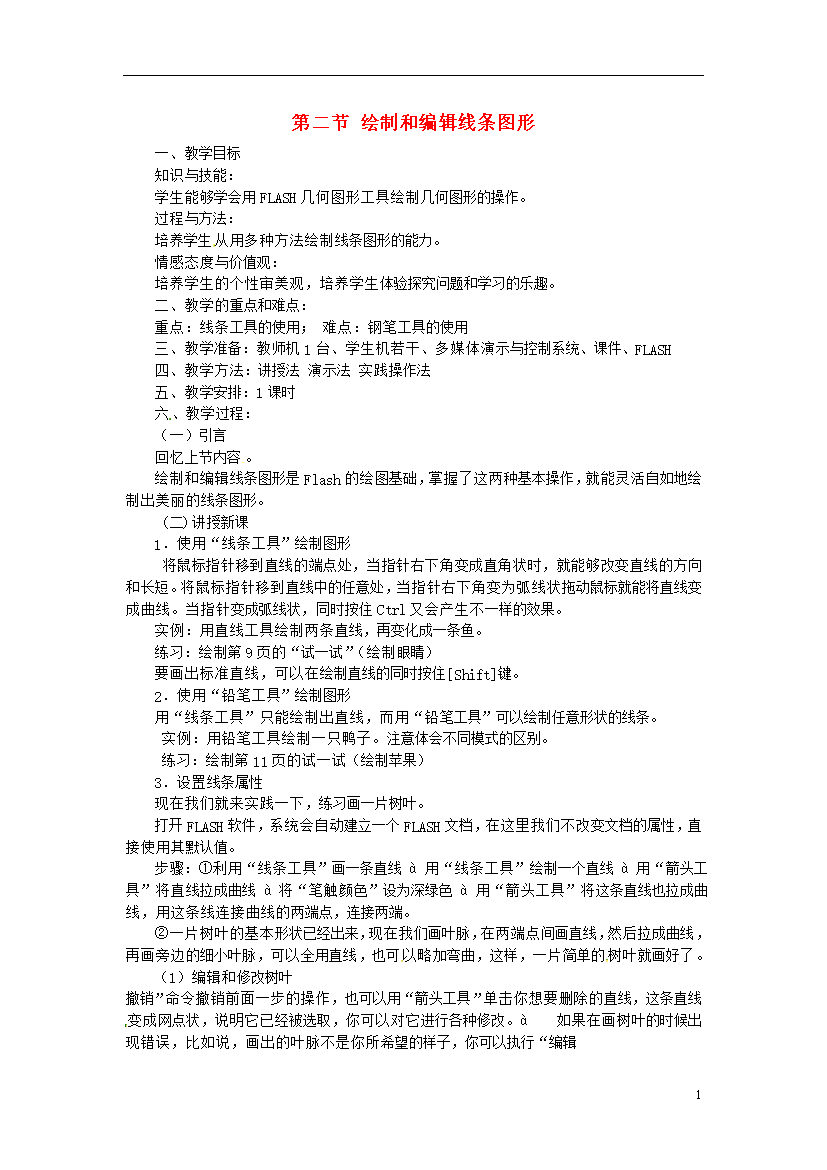 第二节 绘制和编辑线条图形

一、教学目标
知识与技能：
学生能够学会用FLASH几何图形工具绘制几何图形的操作。
过程与方法：
培养学生从用多种方法绘制线条图形的能力。
情感态度与价值观：
培养学生的个性审美观，培养学生体验探究问题和学习的乐趣。
二、教学的重点和难点：
重点：线条工具的使用； 难点：钢笔工具的使用
三、教学准备：教师机1台、学生机若干、多媒体演示与控制系统、课件、FLASH
四、教学方法：讲授法 演示法 实践操作法
五、教学安排：1课时
六、教学过程：
（一）引言
回忆上节内容 。
绘制和编辑线条图形是Flash的绘图基础，掌握了这两种基本操作，就能灵活自如地绘制出美丽的线条图形。
（二）讲授新课
1．使用“线条工具”绘制图形
将鼠标指针移到直线的端点处，当指针右下角变成直角状时，就能够改变直线的方向和长短。将鼠标指针移到直线中的任意处，当指针右下角变为弧线状拖动鼠标就能将直线变成曲线。当指针变成弧线状，同时按住Ctrl又会产生不一样的效果。
实例：用直线工具绘制两条直线，再变化成一条鱼。
练习：绘制第9页的“试一试”（绘制眼睛）
要画出标准直线，可以在绘制直线的同时按住[Shift]键。
2．使用“铅笔工具”绘制图形
用“线条工具”只能绘制出直线，而用“铅笔工具”可以绘制任意形状的线条。
实例：用铅笔工具绘制一只鸭子。注意体会不同模式的区别。
练习：绘制第11页的试一试（绘制苹果）
3．设置线条属性
现在我们就来实践一下，练习画一片树叶。
打开FLASH软件，系统会自动建立一个FLASH文档，在这里我们不改变文档的属性，直接使用其默认值。
步骤：①利用“线条工具”画一条直线 à 用“线条工具”绘制一个直线 à 用“箭头工具”将直线拉成曲线 à 将“笔触颜色”设为深绿色 à 用“箭头工具”将这条直线也拉成曲线，用这条线连接曲线的两端点，连接两端。
②一片树叶的基本形状已经出来，现在我们画叶脉，在两端点间画直线，然后拉成曲线，再画旁边的细小叶脉，可以全用直线，也可以略加弯曲，这样，一片简单的树叶就画好了。
（1）编辑和修改树叶
撤销”命令撤销前面一步的操作，也可以用“箭头工具”单击你想要删除的直线，这条直线变成网点状，说明它已经被选取，你可以对它进行各种修改。à 如果在画树叶的时候出现错误，比如说，画出的叶脉不是你所希望的样子，你可以执行“编辑

1